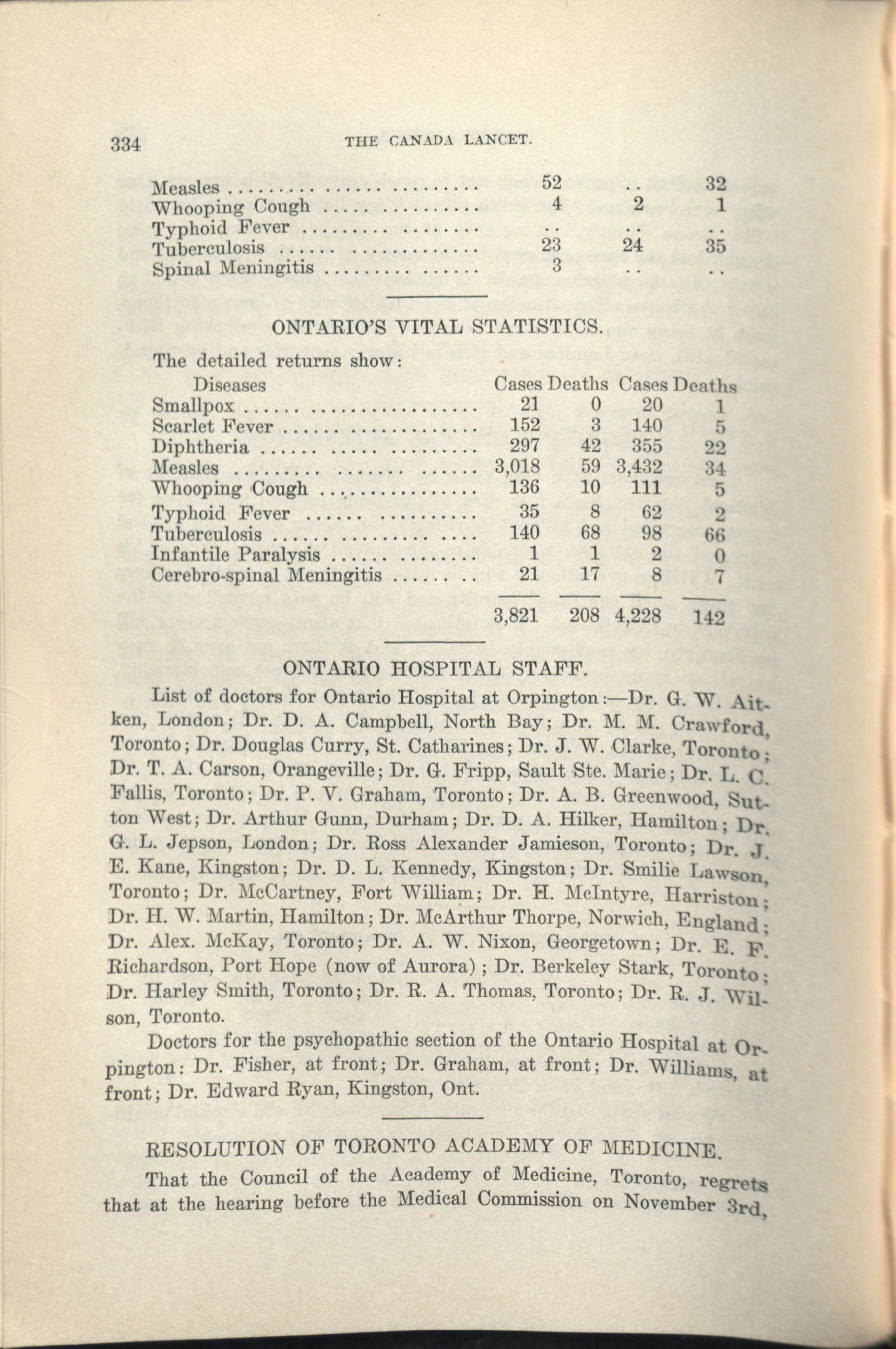 334 THE CANADA LANCET.

| | | | |
|---|---|---|---|
| Measles | 52 | .. | 32 |
| Whooping Cough | 4 | 2 | 1 |
| Typhoid Fever | .. | .. | .. |
| Tuberculosis | 23 | 24 | 35 |
| Spinal Meningitis | 3 | .. | .. |

ONTARIO'S VITAL STATISTICS.

The detailed returns show:

| Diseases | Cases | Deaths | Cases | Deaths |
|---|---|---|---|---|
| Smallpox | 21 | 0 | 20 | 1 |
| Scarlet Fever | 152 | 3 | 140 | 5 |
| Diphtheria | 297 | 42 | 355 | 22 |
| Measles | 3,018 | 59 | 3,432 | 34 |
| Whooping Cough | 136 | 10 | 111 | 5 |
| Typhoid Fever | 35 | 8 | 62 | 2 |
| Tuberculosis | 140 | 68 | 98 | 66 |
| Infantile Paralysis | 1 | 1 | 2 | 0 |
| Cerebro-spinal Meningitis | 21 | 17 | 8 | 7 |
| | 3,821 | 208 | 4,228 | 142 |

ONTARIO HOSPITAL STAFF.

List of doctors for Ontario Hospital at Orpington:—Dr. G. W. Aitken, London; Dr. D. A. Campbell, North Bay; Dr. M. M. Crawford, Toronto; Dr. Douglas Curry, St. Catharines; Dr. J. W. Clarke, Toronto; Dr. T. A. Carson, Orangeville; Dr. G. Fripp, Sault Ste. Marie; Dr. L. C. Fallis, Toronto; Dr. P. V. Graham, Toronto; Dr. A. B. Greenwood, Sutton West; Dr. Arthur Gunn, Durham; Dr. D. A. Hilker, Hamilton; Dr. G. L. Jepson, London; Dr. Ross Alexander Jamieson, Toronto; Dr. J. E. Kane, Kingston; Dr. D. L. Kennedy, Kingston; Dr. Smilie Lawson, Toronto; Dr. McCartney, Fort William; Dr. H. McIntyre, Harriston; Dr. H. W. Martin, Hamilton; Dr. McArthur Thorpe, Norwich, England; Dr. Alex. McKay, Toronto; Dr. A. W. Nixon, Georgetown; Dr. E. F. Richardson, Port Hope (now of Aurora); Dr. Berkeley Stark, Toronto; Dr. Harley Smith, Toronto; Dr. R. A. Thomas, Toronto; Dr. R. J. Wilson, Toronto.

Doctors for the psychopathic section of the Ontario Hospital at Orpington: Dr. Fisher, at front; Dr. Graham, at front; Dr. Williams, at front; Dr. Edward Ryan, Kingston, Ont.

RESOLUTION OF TORONTO ACADEMY OF MEDICINE.

That the Council of the Academy of Medicine, Toronto, regrets that at the hearing before the Medical Commission on November 3rd,